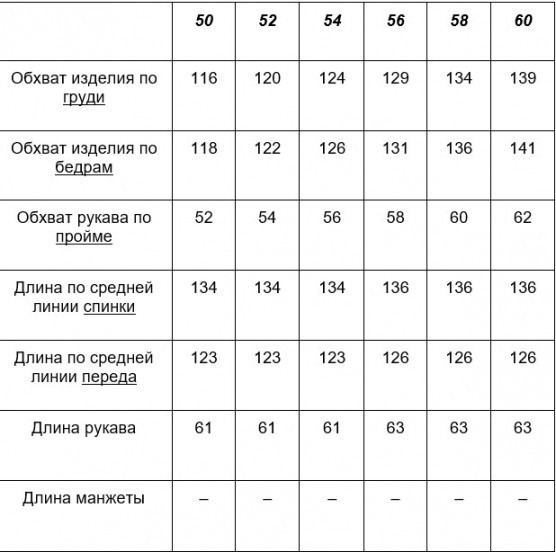 |  | 50 | 52 | 54 | 56 | 58 | 60 |
|---|---|---|---|---|---|---|
| Обхват изделия по груди | 116 | 120 | 124 | 129 | 134 | 139 |
| Обхват изделия по бедрам | 118 | 122 | 126 | 131 | 136 | 141 |
| Обхват рукава по пройме | 52 | 54 | 56 | 58 | 60 | 62 |
| Длина по средней линии спинки | 134 | 134 | 134 | 136 | 136 | 136 |
| Длина по средней линии переда | 123 | 123 | 123 | 126 | 126 | 126 |
| Длина рукава | 61 | 61 | 61 | 63 | 63 | 63 |
| Длина манжеты | – | – | – | – | – | – |